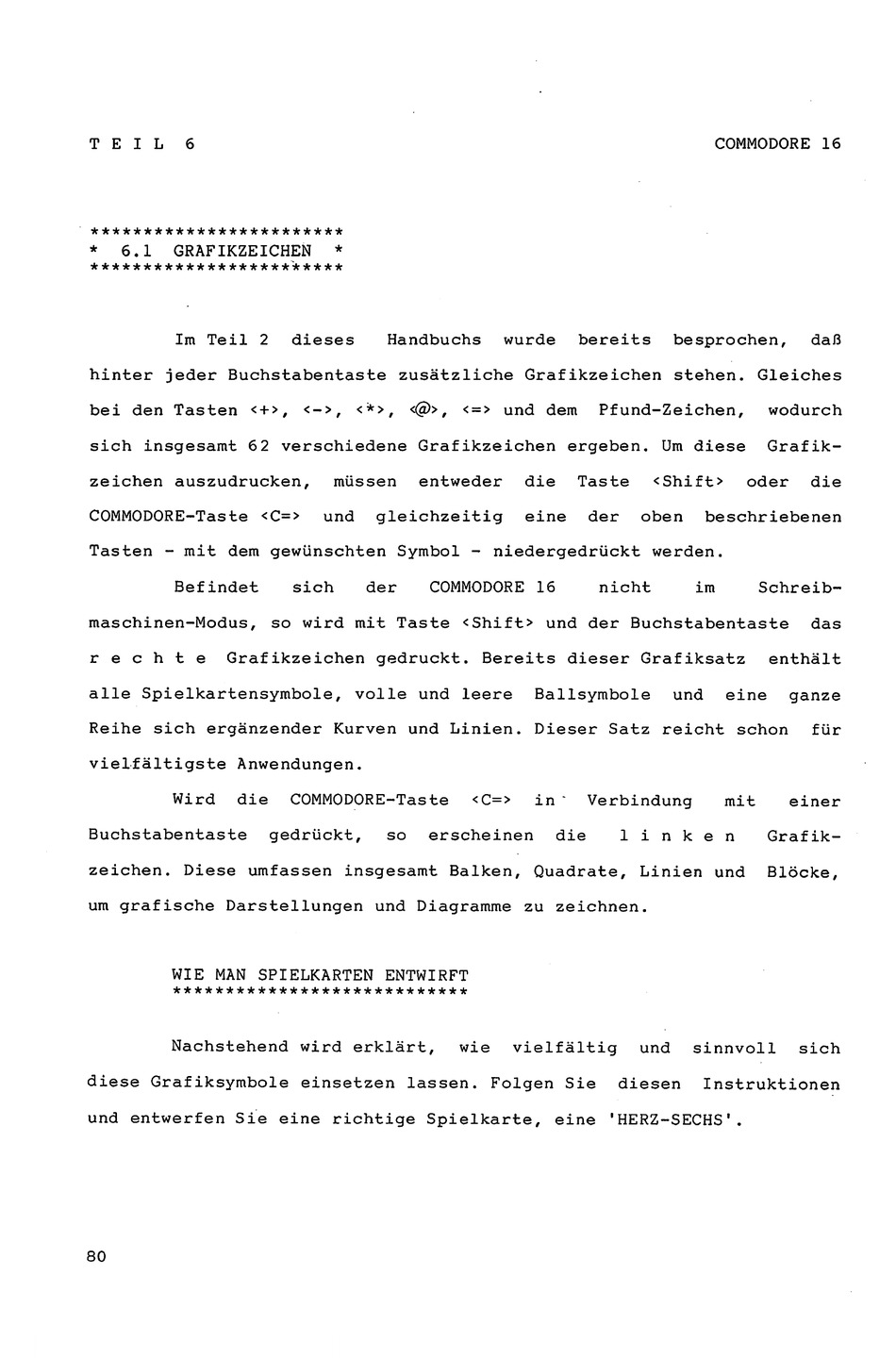 T E I L 6

COMMODORE 16

************************
* 6.1 GRAFIKZEICHEN *
************************

Im Teil 2 dieses Handbuchs wurde bereits besprochen, daß hinter jeder Buchstabentaste zusätzliche Grafikzeichen stehen. Gleiches bei den Tasten <+>, <->, <*>, <@>, <=> und dem Pfund-Zeichen, wodurch sich insgesamt 62 verschiedene Grafikzeichen ergeben. Um diese Grafikzeichen auszudrucken, müssen entweder die Taste <Shift> oder die COMMODORE-Taste <C=> und gleichzeitig eine der oben beschriebenen Tasten - mit dem gewünschten Symbol - niedergedrückt werden.

Befindet sich der COMMODORE 16 nicht im Schreibmaschinen-Modus, so wird mit Taste <Shift> und der Buchstabentaste das r e c h t e Grafikzeichen gedruckt. Bereits dieser Grafiksatz enthält alle Spielkartensymbole, volle und leere Ballsymbole und eine ganze Reihe sich ergänzender Kurven und Linien. Dieser Satz reicht schon für vielfältigste Anwendungen.

Wird die COMMODORE-Taste <C=> in Verbindung mit einer Buchstabentaste gedrückt, so erscheinen die l i n k e n Grafikzeichen. Diese umfassen insgesamt Balken, Quadrate, Linien und Blöcke, um grafische Darstellungen und Diagramme zu zeichnen.

WIE MAN SPIELKARTEN ENTWIRFT
****************************

Nachstehend wird erklärt, wie vielfältig und sinnvoll sich diese Grafiksymbole einsetzen lassen. Folgen Sie diesen Instruktionen und entwerfen Sie eine richtige Spielkarte, eine 'HERZ-SECHS'.

80